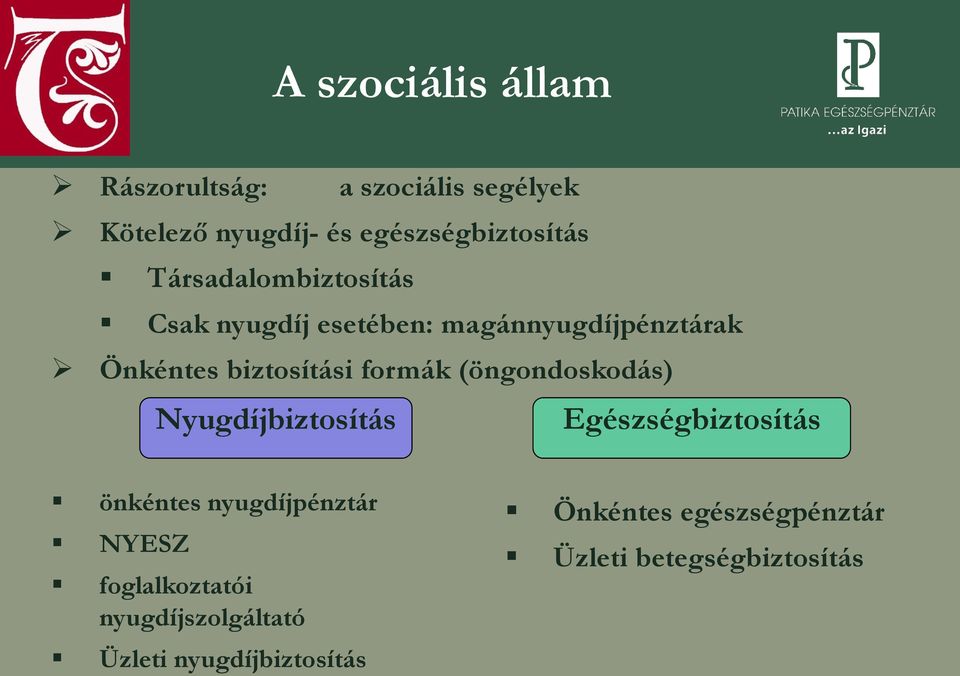 A szociális állam

PATIKA EGÉSZSÉGPÉNZTÁR
...az Igazi

➢ Rászorultság: a szociális segélyek
➢ Kötelező nyugdíj- és egészségbiztosítás
▪ Társadalombiztosítás
▪ Csak nyugdíj esetében: magánnyugdíjpénztárak
➢ Önkéntes biztosítási formák (öngondoskodás)

Nyugdíjbiztosítás

▪ önkéntes nyugdíjpénztár
▪ NYESZ
▪ foglalkoztatói nyugdíjszolgáltató
▪ Üzleti nyugdíjbiztosítás

Egészségbiztosítás

▪ Önkéntes egészségpénztár
▪ Üzleti betegségbiztosítás